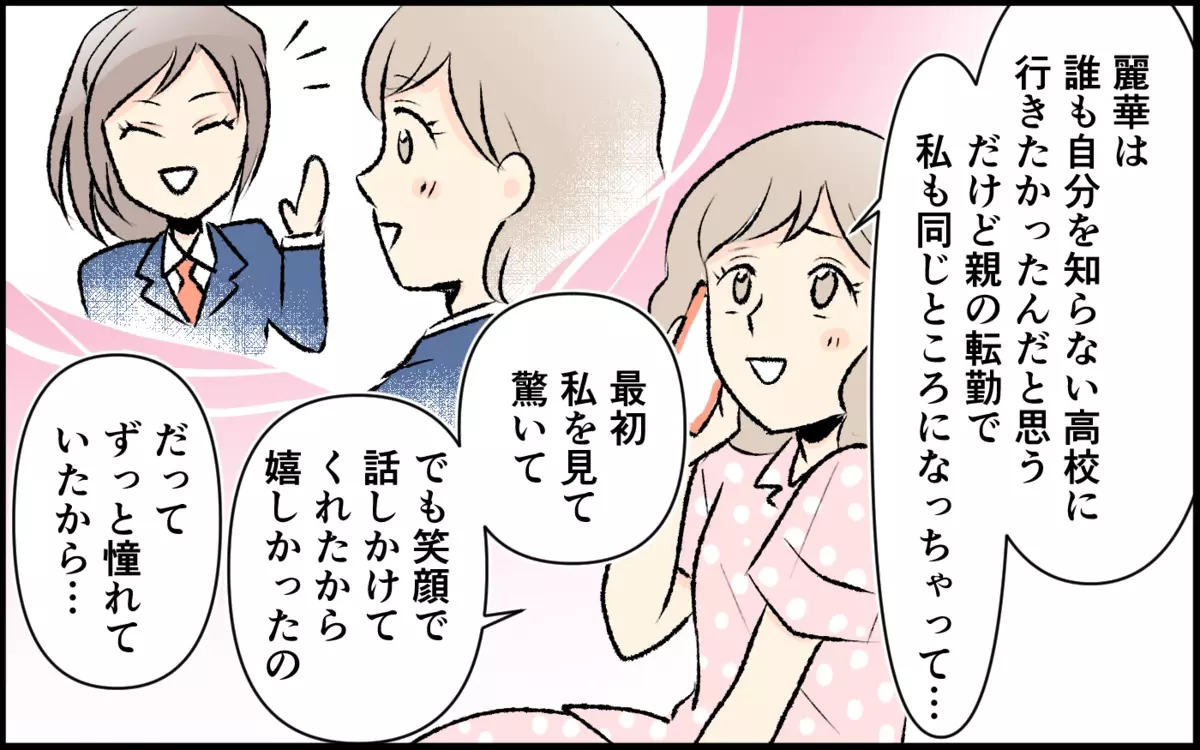 麗華は
誰も自分を知らない高校に
行きたかったんだと思う
だけど親の転勤で
私も同じところになっちゃって…

最初
私を見て
驚いて

でも笑顔で
話しかけて
くれたから
嬉しかったの

だって
ずっと憧れて
いたから…